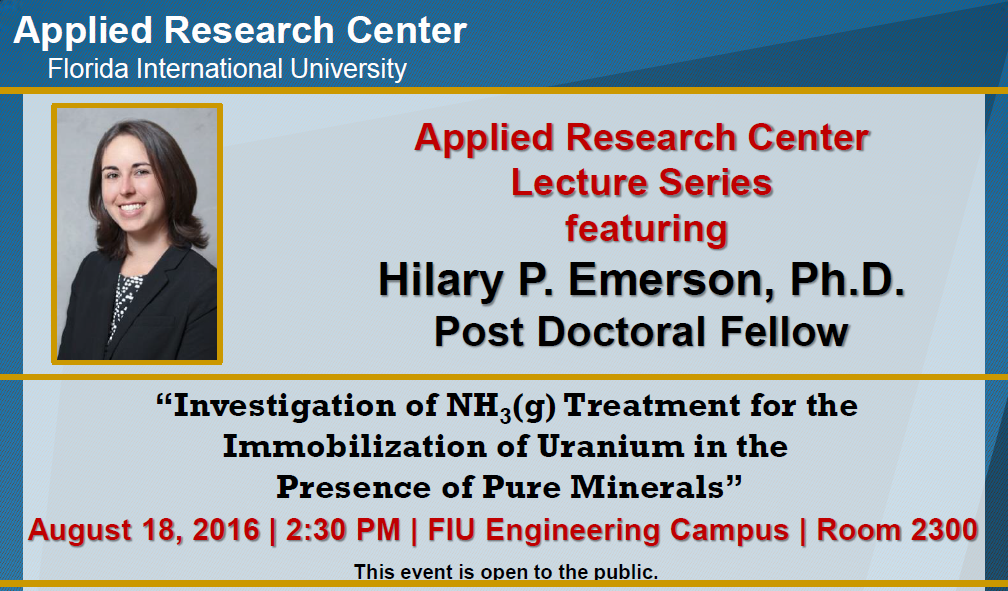 Applied Research Center
Florida International University

Applied Research Center
Lecture Series
featuring
Hilary P. Emerson, Ph.D.
Post Doctoral Fellow

“Investigation of $NH_3(g)$ Treatment for the Immobilization of Uranium in the Presence of Pure Minerals”

August 18, 2016 | 2:30 PM | FIU Engineering Campus | Room 2300

This event is open to the public.